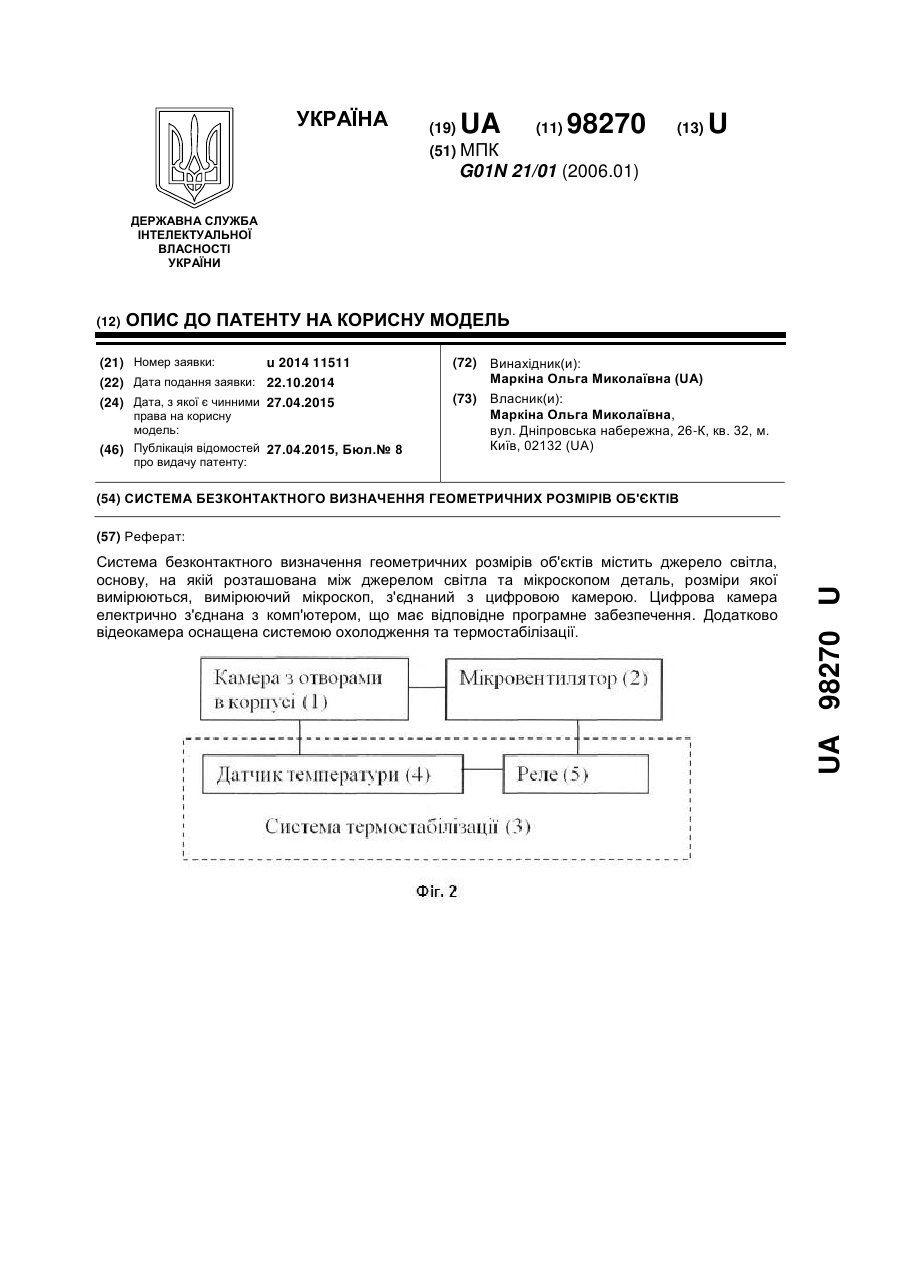 УКРАЇНА

(19) UA (11) 98270 (13) U

(51) МПК
G01N 21/01 (2006.01)

ДЕРЖАВНА СЛУЖБА ІНТЕЛЕКТУАЛЬНОЇ ВЛАСНОСТІ УКРАЇНИ

(12) ОПИС ДО ПАТЕНТУ НА КОРИСНУ МОДЕЛЬ

(21) Номер заявки: u 2014 11511
(22) Дата подання заявки: 22.10.2014
(24) Дата, з якої є чинними права на корисну модель: 27.04.2015
(46) Публікація відомостей про видачу патенту: 27.04.2015, Бюл.№ 8

(72) Винахідник(и):
Маркіна Ольга Миколаївна (UA)
(73) Власник(и):
Маркіна Ольга Миколаївна, вул. Дніпровська набережна, 26-К, кв. 32, м. Київ, 02132 (UA)

(54) СИСТЕМА БЕЗКОНТАКТНОГО ВИЗНАЧЕННЯ ГЕОМЕТРИЧНИХ РОЗМІРІВ ОБ'ЄКТІВ

(57) Реферат:

Система безконтактного визначення геометричних розмірів об'єктів містить джерело світла, основу, на якій розташована між джерелом світла та мікроскопом деталь, розміри якої вимірюються, вимірюючий мікроскоп, з'єднаний з цифровою камерою. Цифрова камера електрично з'єднана з комп'ютером, що має відповідне програмне забезпечення. Додатково відеокамера оснащена системою охолодження та термостабілізації.

Камера з отворами в корпусі (1)
Мікровентилятор (2)
Датчик температури (4)
Реле (5)
Система термостабілізації (3)

Фіг. 2

UA 98270 U